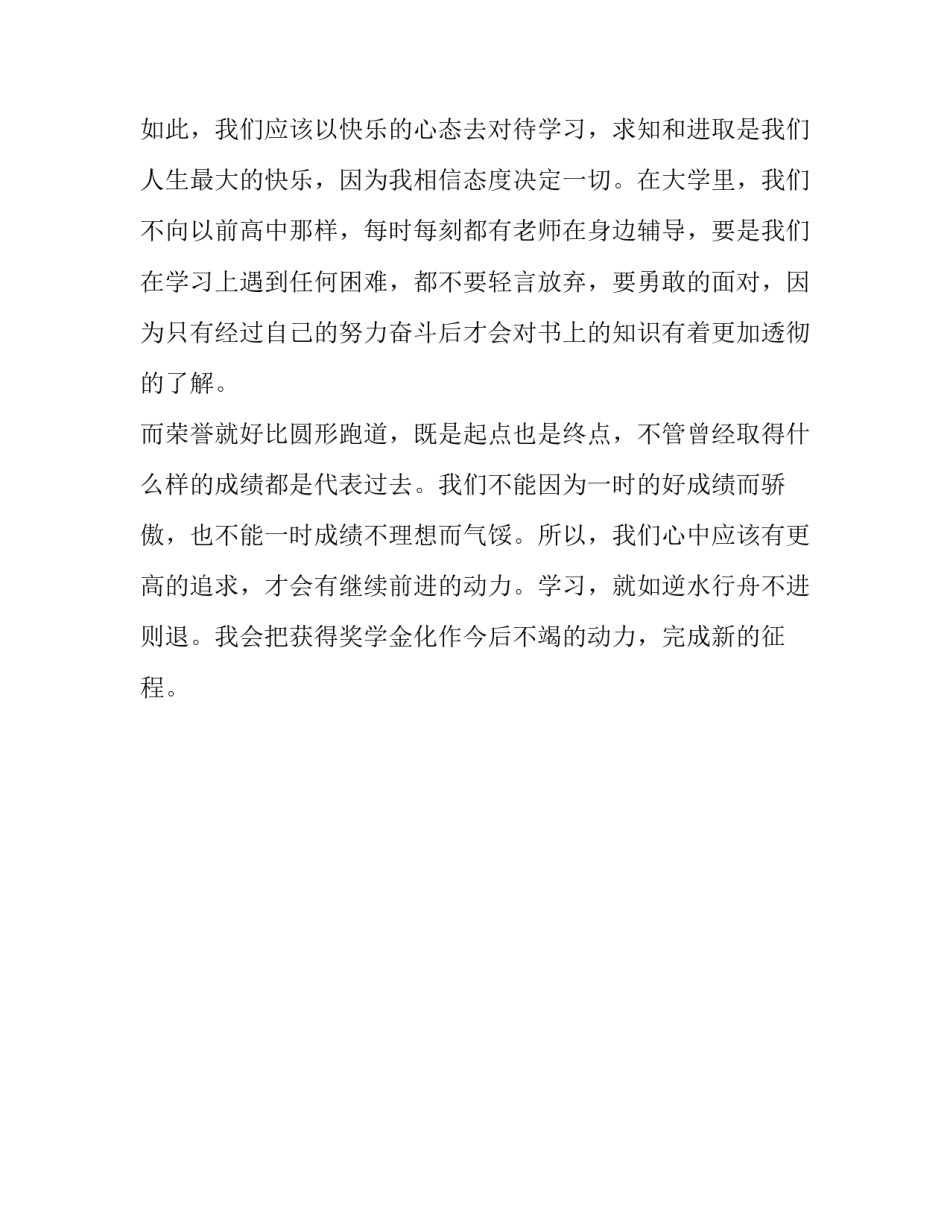 如此，我们应该以快乐的心态去对待学习，求知和进取是我们人生最大的快乐，因为我相信态度决定一切。在大学里，我们不向以前高中那样，每时每刻都有老师在身边辅导，要是我们在学习上遇到任何困难，都不要轻言放弃，要勇敢的面对，因为只有经过自己的努力奋斗后才会对书上的知识有着更加透彻的了解。
而荣誉就好比圆形跑道，既是起点也是终点，不管曾经取得什么样的成绩都是代表过去。我们不能因为一时的好成绩而骄傲，也不能一时成绩不理想而气馁。所以，我们心中应该有更高的追求，才会有继续前进的动力。学习，就如逆水行舟不进则退。我会把获得奖学金化作今后不竭的动力，完成新的征程。